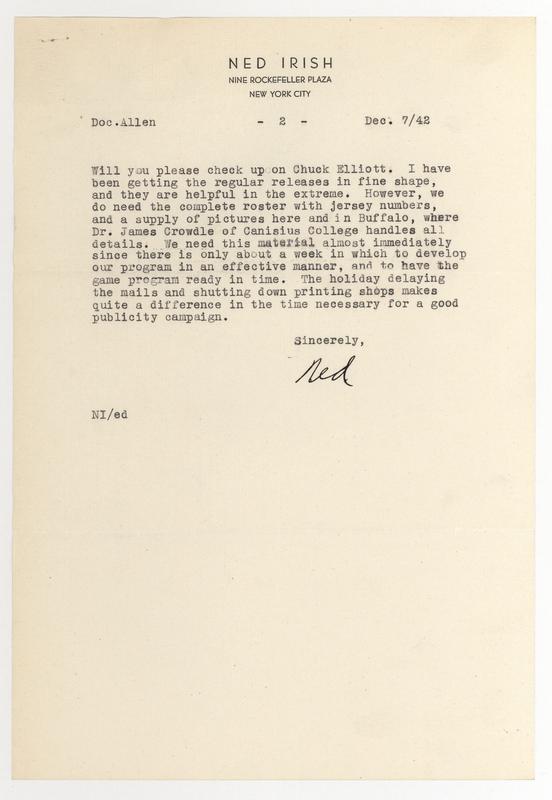 NED IRISH
NINE ROCKEFELLER PLAZA
NEW YORK CITY

Doc.Allen - 2 - Dec. 7/42

Will you please check up on Chuck Elliott. I have been getting the regular releases in fine shape, and they are helpful in the extreme. However, we do need the complete roster with jersey numbers, and a supply of pictures here and in Buffalo, where Dr. James Crowdle of Canisius College handles all details. We need this material almost immediately since there is only about a week in which to develop our program in an effective manner, and to have the game program ready in time. The holiday delaying the mails and shutting down printing shops makes quite a difference in the time necessary for a good publicity campaign.

Sincerely,

Ned

NI/ed